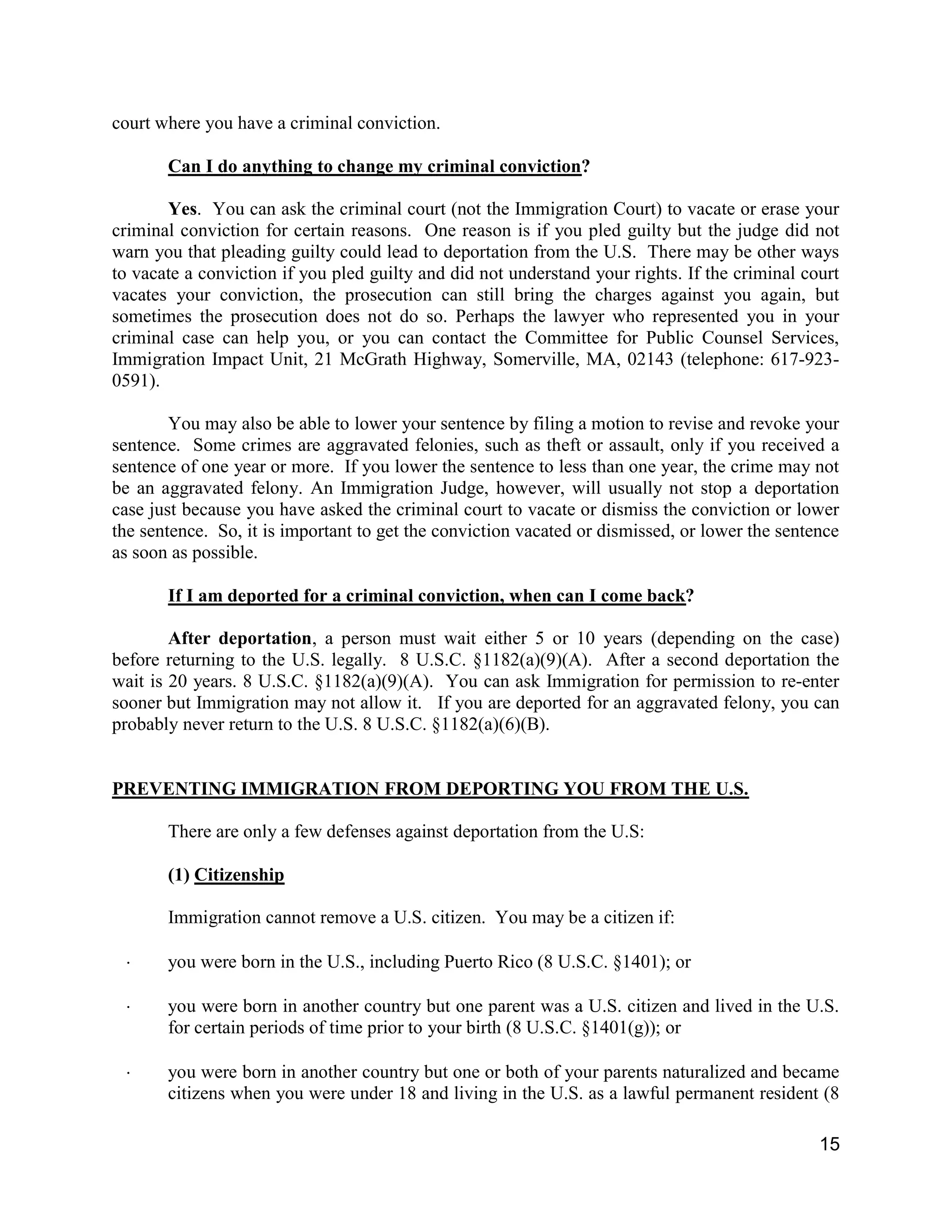 court where you have a criminal conviction.

Can I do anything to change my criminal conviction?

Yes. You can ask the criminal court (not the Immigration Court) to vacate or erase your criminal conviction for certain reasons. One reason is if you pled guilty but the judge did not warn you that pleading guilty could lead to deportation from the U.S. There may be other ways to vacate a conviction if you pled guilty and did not understand your rights. If the criminal court vacates your conviction, the prosecution can still bring the charges against you again, but sometimes the prosecution does not do so. Perhaps the lawyer who represented you in your criminal case can help you, or you can contact the Committee for Public Counsel Services, Immigration Impact Unit, 21 McGrath Highway, Somerville, MA, 02143 (telephone: 617-923-0591).

You may also be able to lower your sentence by filing a motion to revise and revoke your sentence. Some crimes are aggravated felonies, such as theft or assault, only if you received a sentence of one year or more. If you lower the sentence to less than one year, the crime may not be an aggravated felony. An Immigration Judge, however, will usually not stop a deportation case just because you have asked the criminal court to vacate or dismiss the conviction or lower the sentence. So, it is important to get the conviction vacated or dismissed, or lower the sentence as soon as possible.

If I am deported for a criminal conviction, when can I come back?

After deportation, a person must wait either 5 or 10 years (depending on the case) before returning to the U.S. legally. 8 U.S.C. §1182(a)(9)(A). After a second deportation the wait is 20 years. 8 U.S.C. §1182(a)(9)(A). You can ask Immigration for permission to re-enter sooner but Immigration may not allow it. If you are deported for an aggravated felony, you can probably never return to the U.S. 8 U.S.C. §1182(a)(6)(B).

PREVENTING IMMIGRATION FROM DEPORTING YOU FROM THE U.S.

There are only a few defenses against deportation from the U.S:

(1) Citizenship

Immigration cannot remove a U.S. citizen. You may be a citizen if:

· you were born in the U.S., including Puerto Rico (8 U.S.C. §1401); or

· you were born in another country but one parent was a U.S. citizen and lived in the U.S. for certain periods of time prior to your birth (8 U.S.C. §1401(g)); or

· you were born in another country but one or both of your parents naturalized and became citizens when you were under 18 and living in the U.S. as a lawful permanent resident (8

15